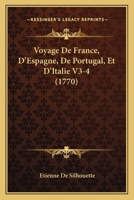 KESSINGER'S LEGACY REPRINTS

Voyage De France, D'Espagne, De Portugal, Et D'Italie V3-4 (1770)

Etienne De Silhouette